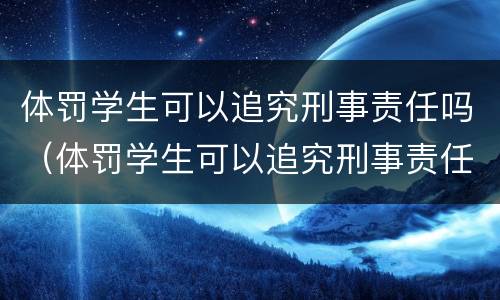 体罚学生可以追究刑事责任吗（体罚学生可以追究刑事责任